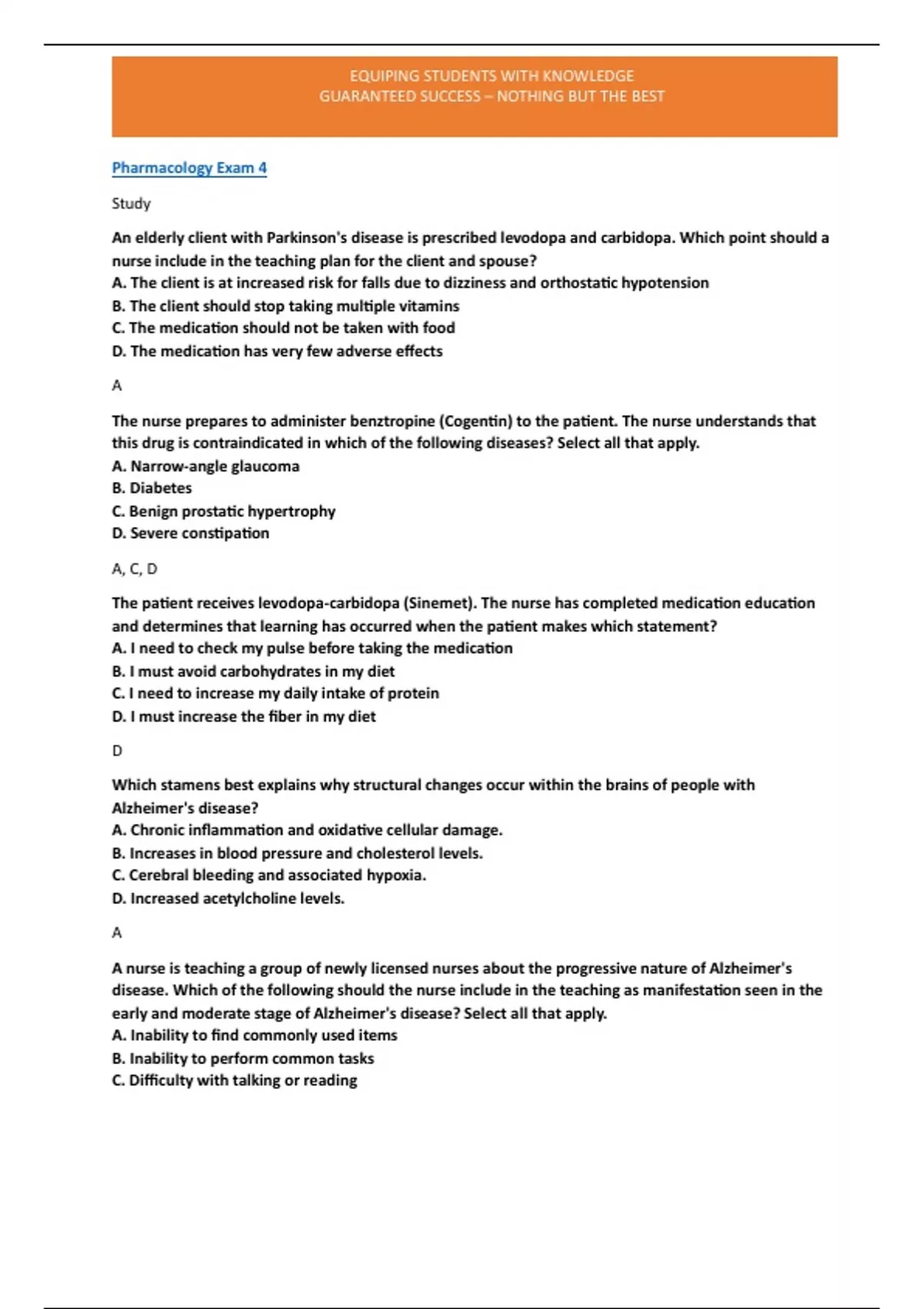 EQUIPING STUDENTS WITH KNOWLEDGE
GUARANTEED SUCCESS – NOTHING BUT THE BEST

Pharmacology Exam 4

Study

An elderly client with Parkinson's disease is prescribed levodopa and carbidopa. Which point should a nurse include in the teaching plan for the client and spouse?
A. The client is at increased risk for falls due to dizziness and orthostatic hypotension
B. The client should stop taking multiple vitamins
C. The medication should not be taken with food
D. The medication has very few adverse effects

A

The nurse prepares to administer benztropine (Cogentin) to the patient. The nurse understands that this drug is contraindicated in which of the following diseases? Select all that apply.
A. Narrow-angle glaucoma
B. Diabetes
C. Benign prostatic hypertrophy
D. Severe constipation

A, C, D

The patient receives levodopa-carbidopa (Sinemet). The nurse has completed medication education and determines that learning has occurred when the patient makes which statement?
A. I need to check my pulse before taking the medication
B. I must avoid carbohydrates in my diet
C. I need to increase my daily intake of protein
D. I must increase the fiber in my diet

D

Which stamens best explains why structural changes occur within the brains of people with Alzheimer's disease?
A. Chronic inflammation and oxidative cellular damage.
B. Increases in blood pressure and cholesterol levels.
C. Cerebral bleeding and associated hypoxia.
D. Increased acetylcholine levels.

A

A nurse is teaching a group of newly licensed nurses about the progressive nature of Alzheimer's disease. Which of the following should the nurse include in the teaching as manifestation seen in the early and moderate stage of Alzheimer's disease? Select all that apply.
A. Inability to find commonly used items
B. Inability to perform common tasks
C. Difficulty with talking or reading